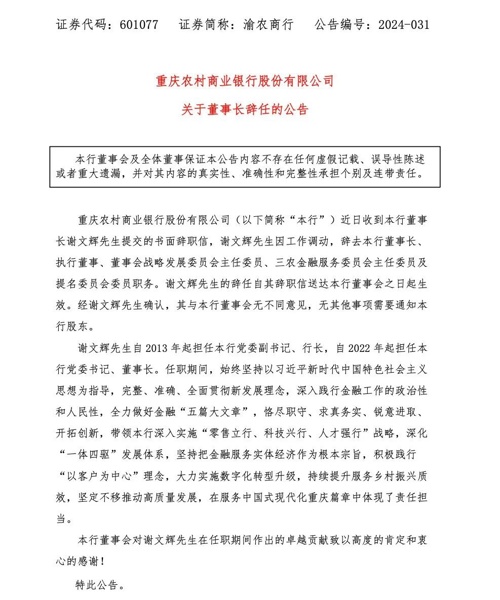 证券代码：601077　　证券简称：渝农商行　　公告编号：2024-031

重庆农村商业银行股份有限公司

关于董事长辞任的公告

本行董事会及全体董事保证本公告内容不存在任何虚假记载、误导性陈述或者重大遗漏，并对其内容的真实性、准确性和完整性承担个别及连带责任。

重庆农村商业银行股份有限公司（以下简称“本行”）近日收到本行董事长谢文辉先生提交的书面辞职信，谢文辉先生因工作调动，辞去本行董事长、执行董事、董事会战略发展委员会主任委员、三农金融服务委员会主任委员及提名委员会委员职务。谢文辉先生的辞任自其辞职信送达本行董事会之日起生效。经谢文辉先生确认，其与本行董事会无不同意见，无其他事项需要通知本行股东。

谢文辉先生自 2013 年起担任本行党委副书记、行长，自 2022 年起担任本行党委书记、董事长。任职期间，始终坚持以习近平新时代中国特色社会主义思想为指导，完整、准确、全面贯彻新发展理念，深入践行金融工作的政治性和人民性，全力做好金融“五篇大文章”，恪尽职守、求真务实、锐意进取、开拓创新，带领本行深入实施“零售立行、科技兴行、人才强行”战略，深化“一体四驱”发展体系，坚持把金融服务实体经济作为根本宗旨，积极践行“以客户为中心”理念，大力实施数字化转型升级，持续提升服务乡村振兴质效，坚定不移推动高质量发展，在服务中国式现代化重庆篇章中体现了责任担当。

本行董事会对谢文辉先生在任职期间作出的卓越贡献致以高度的肯定和衷心的感谢！

特此公告。